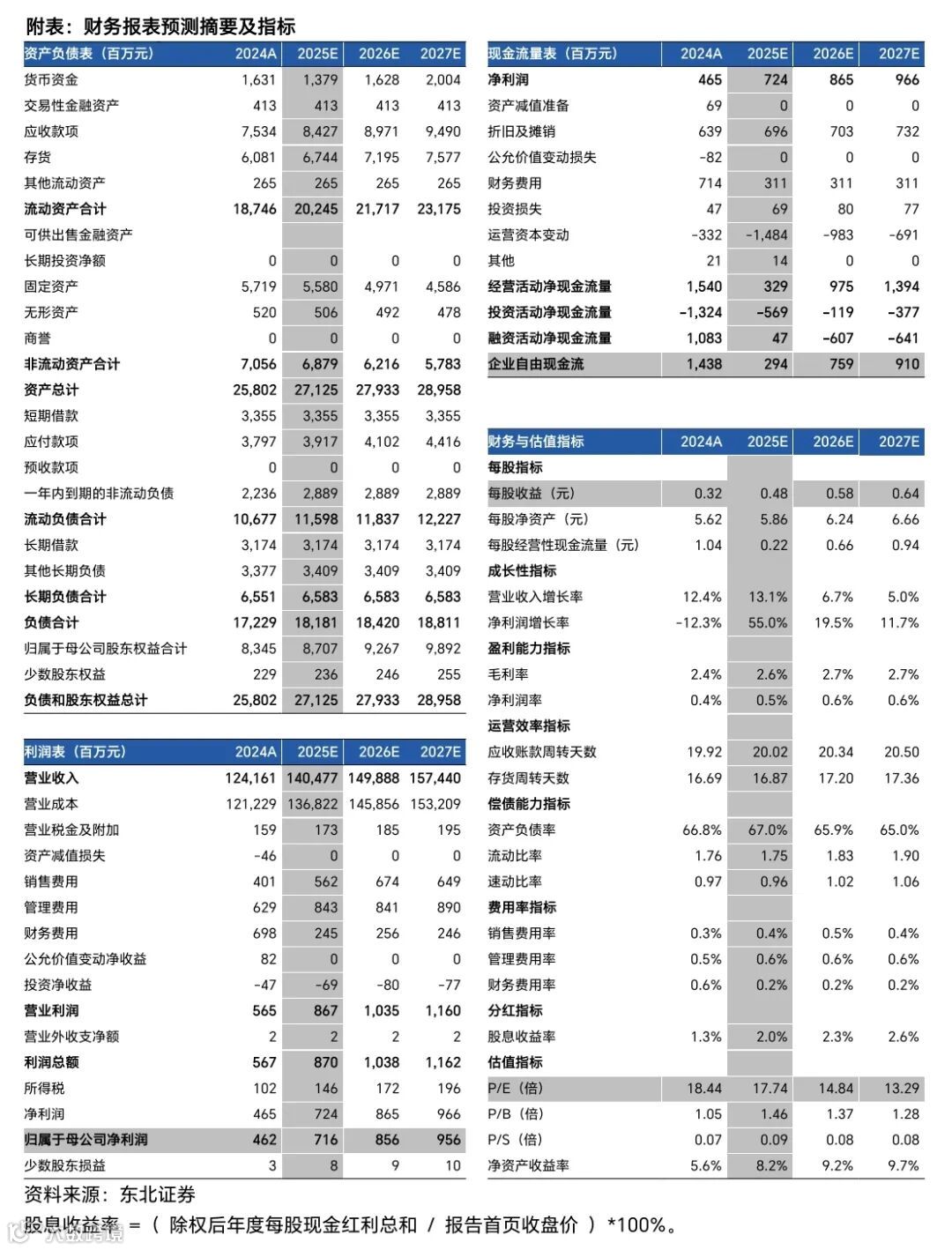 附表：财务报表预测摘要及指标

| 资产负债表（百万元） | 2024A | 2025E | 2026E | 2027E |
|---|---|---|---|---|
| 货币资金 | 1,631 | 1,379 | 1,628 | 2,004 |
| 交易性金融资产 | 413 | 413 | 413 | 413 |
| 应收款项 | 7,534 | 8,427 | 8,971 | 9,490 |
| 存货 | 6,081 | 6,744 | 7,195 | 7,577 |
| 其他流动资产 | 265 | 265 | 265 | 265 |
| 流动资产合计 | 18,746 | 20,245 | 21,717 | 23,175 |
| 可供出售金融资产 | | | | |
| 长期投资净额 | 0 | 0 | 0 | 0 |
| 固定资产 | 5,719 | 5,580 | 4,971 | 4,586 |
| 无形资产 | 520 | 506 | 492 | 478 |
| 商誉 | 0 | 0 | 0 | 0 |
| 非流动资产合计 | 7,056 | 6,879 | 6,216 | 5,783 |
| 资产总计 | 25,802 | 27,125 | 27,933 | 28,958 |
| 短期借款 | 3,355 | 3,355 | 3,355 | 3,355 |
| 应付款项 | 3,797 | 3,917 | 4,102 | 4,416 |
| 预收款项 | 0 | 0 | 0 | 0 |
| 一年内到期的非流动负债 | 2,236 | 2,889 | 2,889 | 2,889 |
| 流动负债合计 | 10,677 | 11,598 | 11,837 | 12,227 |
| 长期借款 | 3,174 | 3,174 | 3,174 | 3,174 |
| 其他长期负债 | 3,377 | 3,409 | 3,409 | 3,409 |
| 长期负债合计 | 6,551 | 6,583 | 6,583 | 6,583 |
| 负债合计 | 17,229 | 18,181 | 18,420 | 18,811 |
| 归属于母公司股东权益合计 | 8,345 | 8,707 | 9,267 | 9,892 |
| 少数股东权益 | 229 | 236 | 246 | 255 |
| 负债和股东权益总计 | 25,802 | 27,125 | 27,933 | 28,958 |

| 利润表（百万元） | 2024A | 2025E | 2026E | 2027E |
|---|---|---|---|---|
| 营业收入 | 124,161 | 140,477 | 149,888 | 157,440 |
| 营业成本 | 121,229 | 136,822 | 145,856 | 153,209 |
| 营业税金及附加 | 159 | 173 | 185 | 195 |
| 资产减值损失 | -46 | 0 | 0 | 0 |
| 销售费用 | 401 | 562 | 674 | 649 |
| 管理费用 | 629 | 843 | 841 | 890 |
| 财务费用 | 698 | 245 | 256 | 246 |
| 公允价值变动净收益 | 82 | 0 | 0 | 0 |
| 投资净收益 | -47 | -69 | -80 | -77 |
| 营业利润 | 565 | 867 | 1,035 | 1,160 |
| 营业外收支净额 | 2 | 2 | 2 | 2 |
| 利润总额 | 567 | 870 | 1,038 | 1,162 |
| 所得税 | 102 | 146 | 172 | 196 |
| 净利润 | 465 | 724 | 865 | 966 |
| 归属于母公司净利润 | 462 | 716 | 856 | 956 |
| 少数股东损益 | 3 | 8 | 9 | 10 |

| 现金流量表（百万元） | 2024A | 2025E | 2026E | 2027E |
|---|---|---|---|---|
| 净利润 | 465 | 724 | 865 | 966 |
| 资产减值准备 | 69 | 0 | 0 | 0 |
| 折旧及摊销 | 639 | 696 | 703 | 732 |
| 公允价值变动损失 | -82 | 0 | 0 | 0 |
| 财务费用 | 714 | 311 | 311 | 311 |
| 投资损失 | 47 | 69 | 80 | 77 |
| 运营资本变动 | -332 | -1,484 | -983 | -691 |
| 其他 | 21 | 14 | 0 | 0 |
| 经营活动净现金流量 | 1,540 | 329 | 975 | 1,394 |
| 投资活动净现金流量 | -1,324 | -569 | -119 | -377 |
| 融资活动净现金流量 | 1,083 | 47 | -607 | -641 |
| 企业自由现金流 | 1,438 | 294 | 759 | 910 |

| 财务与估值指标 | 2024A | 2025E | 2026E | 2027E |
|---|---|---|---|---|
| 每股指标 | | | | |
| 每股收益（元） | 0.32 | 0.48 | 0.58 | 0.64 |
| 每股净资产（元） | 5.62 | 5.86 | 6.24 | 6.66 |
| 每股经营性现金流量（元） | 1.04 | 0.22 | 0.66 | 0.94 |
| 成长性指标 | | | | |
| 营业收入增长率 | 12.4% | 13.1% | 6.7% | 5.0% |
| 净利润增长率 | -12.3% | 55.0% | 19.5% | 11.7% |
| 盈利能力指标 | | | | |
| 毛利率 | 2.4% | 2.6% | 2.7% | 2.7% |
| 净利润率 | 0.4% | 0.5% | 0.6% | 0.6% |
| 运营效率指标 | | | | |
| 应收账款周转天数 | 19.92 | 20.02 | 20.34 | 20.50 |
| 存货周转天数 | 16.69 | 16.87 | 17.20 | 17.36 |
| 偿债能力指标 | | | | |
| 资产负债率 | 66.8% | 67.0% | 65.9% | 65.0% |
| 流动比率 | 1.76 | 1.75 | 1.83 | 1.90 |
| 速动比率 | 0.97 | 0.96 | 1.02 | 1.06 |
| 费用率指标 | | | | |
| 销售费用率 | 0.3% | 0.4% | 0.5% | 0.4% |
| 管理费用率 | 0.5% | 0.6% | 0.6% | 0.6% |
| 财务费用率 | 0.6% | 0.2% | 0.2% | 0.2% |
| 分红指标 | | | | |
| 股息收益率 | 1.3% | 2.0% | 2.3% | 2.6% |
| 估值指标 | | | | |
| P/E（倍） | 18.44 | 17.74 | 14.84 | 13.29 |
| P/B（倍） | 1.05 | 1.46 | 1.37 | 1.28 |
| P/S（倍） | 0.07 | 0.09 | 0.08 | 0.08 |
| 净资产收益率 | 5.6% | 8.2% | 9.2% | 9.7% |

资料来源：东北证券
股息收益率 =（ 除权后年度每股现金红利总和 / 报告首页收盘价 ）*100%。